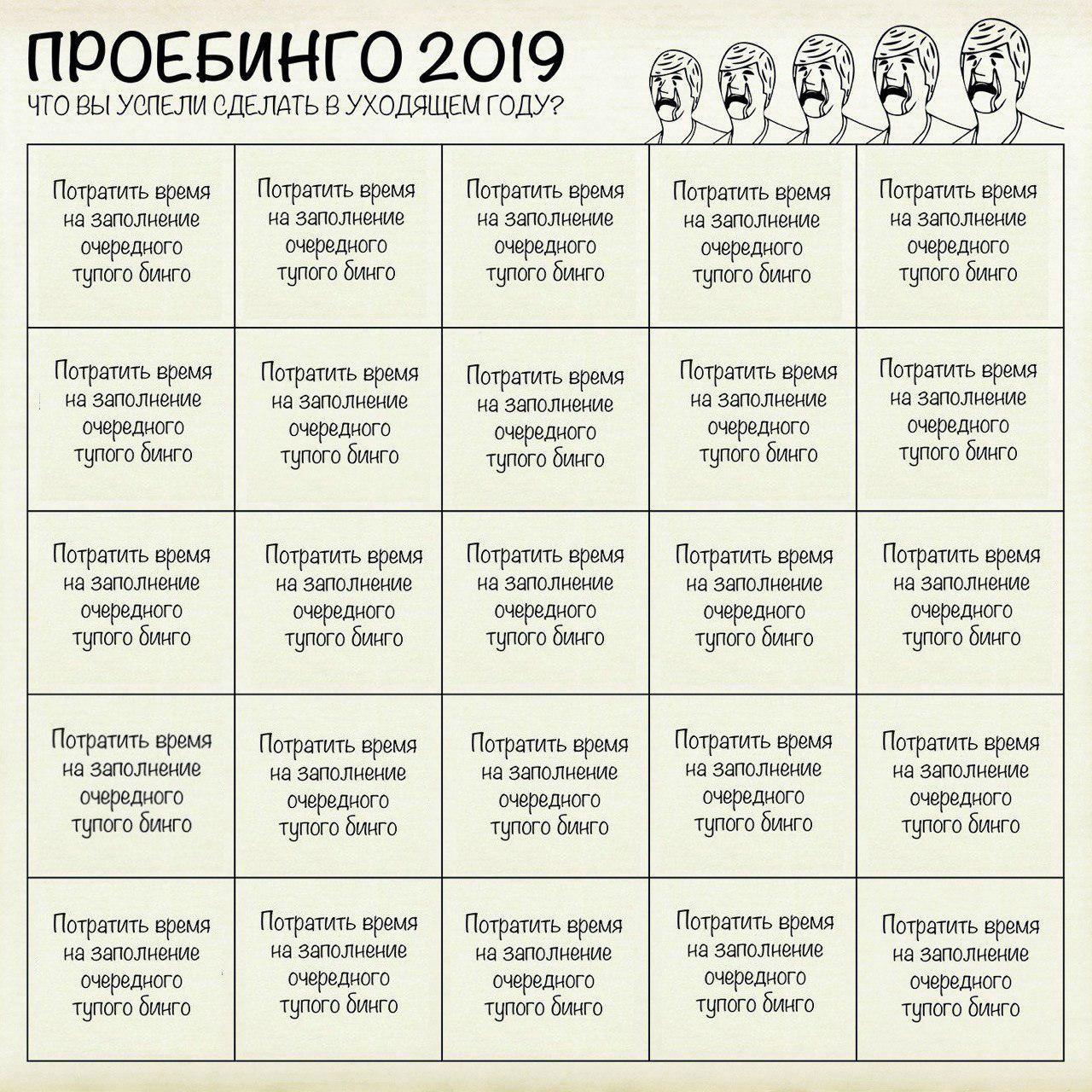 ПРОЕБИНГО 2019
ЧТО ВЫ УСПЕЛИ СДЕЛАТЬ В УХОДЯЩЕМ ГОДУ?

| | | | | |
|---|---|---|---|---|
| Потратить время на заполнение очередного тупого бинго | Потратить время на заполнение очередного тупого бинго | Потратить время на заполнение очередного тупого бинго | Потратить время на заполнение очередного тупого бинго | Потратить время на заполнение очередного тупого бинго |
| Потратить время на заполнение очередного тупого бинго | Потратить время на заполнение очередного тупого бинго | Потратить время на заполнение очередного тупого бинго | Потратить время на заполнение очередного тупого бинго | Потратить время на заполнение очередного тупого бинго |
| Потратить время на заполнение очередного тупого бинго | Потратить время на заполнение очередного тупого бинго | Потратить время на заполнение очередного тупого бинго | Потратить время на заполнение очередного тупого бинго | Потратить время на заполнение очередного тупого бинго |
| Потратить время на заполнение очередного тупого бинго | Потратить время на заполнение очередного тупого бинго | Потратить время на заполнение очередного тупого бинго | Потратить время на заполнение очередного тупого бинго | Потратить время на заполнение очередного тупого бинго |
| Потратить время на заполнение очередного тупого бинго | Потратить время на заполнение очередного тупого бинго | Потратить время на заполнение очередного тупого бинго | Потратить время на заполнение очередного тупого бинго | Потратить время на заполнение очередного тупого бинго |